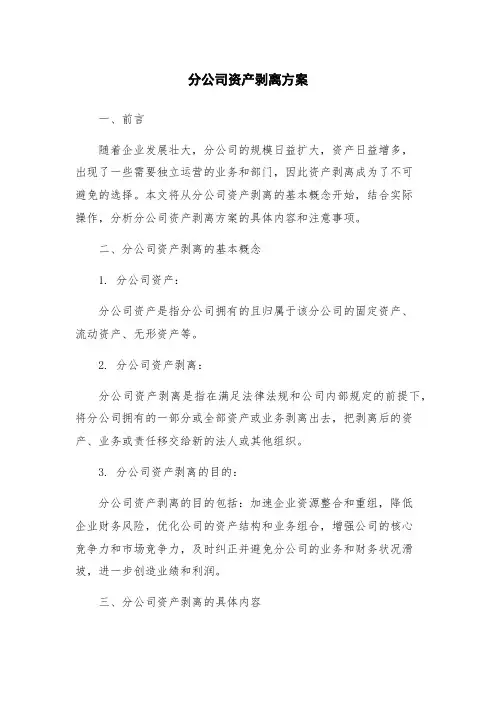 分公司资产剥离方案

一、前言

随着企业发展壮大，分公司的规模日益扩大，资产日益增多，出现了一些需要独立运营的业务和部门，因此资产剥离成为了不可避免的选择。本文将从分公司资产剥离的基本概念开始，结合实际操作，分析分公司资产剥离方案的具体内容和注意事项。

二、分公司资产剥离的基本概念

1. 分公司资产：

分公司资产是指分公司拥有的且归属于该分公司的固定资产、流动资产、无形资产等。

2. 分公司资产剥离：

分公司资产剥离是指在满足法律法规和公司内部规定的前提下，将分公司拥有的一部分或全部资产或业务剥离出去，把剥离后的资产、业务或责任移交给新的法人或其他组织。

3. 分公司资产剥离的目的：

分公司资产剥离的目的包括：加速企业资源整合和重组，降低企业财务风险，优化公司的资产结构和业务组合，增强公司的核心竞争力和市场竞争力，及时纠正并避免分公司的业务和财务状况滑坡，进一步创造业绩和利润。

三、分公司资产剥离的具体内容